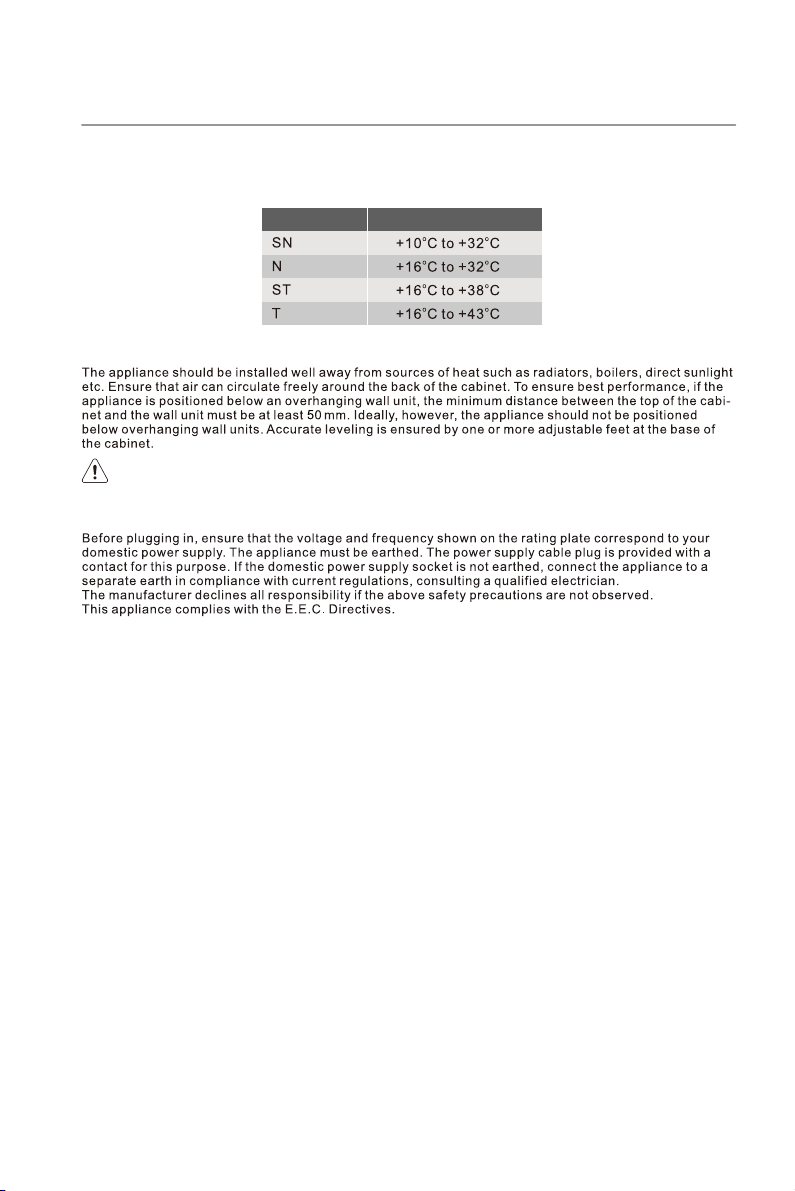 |  |  |
|---|---|
| SN | +10°C to +32°C |
| N | +16°C to +32°C |
| ST | +16°C to +38°C |
| T | +16°C to +43°C |

The appliance should be installed well away from sources of heat such as radiators, boilers, direct sunlight etc. Ensure that air can circulate freely around the back of the cabinet. To ensure best performance, if the appliance is positioned below an overhanging wall unit, the minimum distance between the top of the cabinet and the wall unit must be at least 50 mm. Ideally, however, the appliance should not be positioned below overhanging wall units. Accurate leveling is ensured by one or more adjustable feet at the base of the cabinet.

Before plugging in, ensure that the voltage and frequency shown on the rating plate correspond to your domestic power supply. The appliance must be earthed. The power supply cable plug is provided with a contact for this purpose. If the domestic power supply socket is not earthed, connect the appliance to a separate earth in compliance with current regulations, consulting a qualified electrician.
The manufacturer declines all responsibility if the above safety precautions are not observed.
This appliance complies with the E.E.C. Directives.